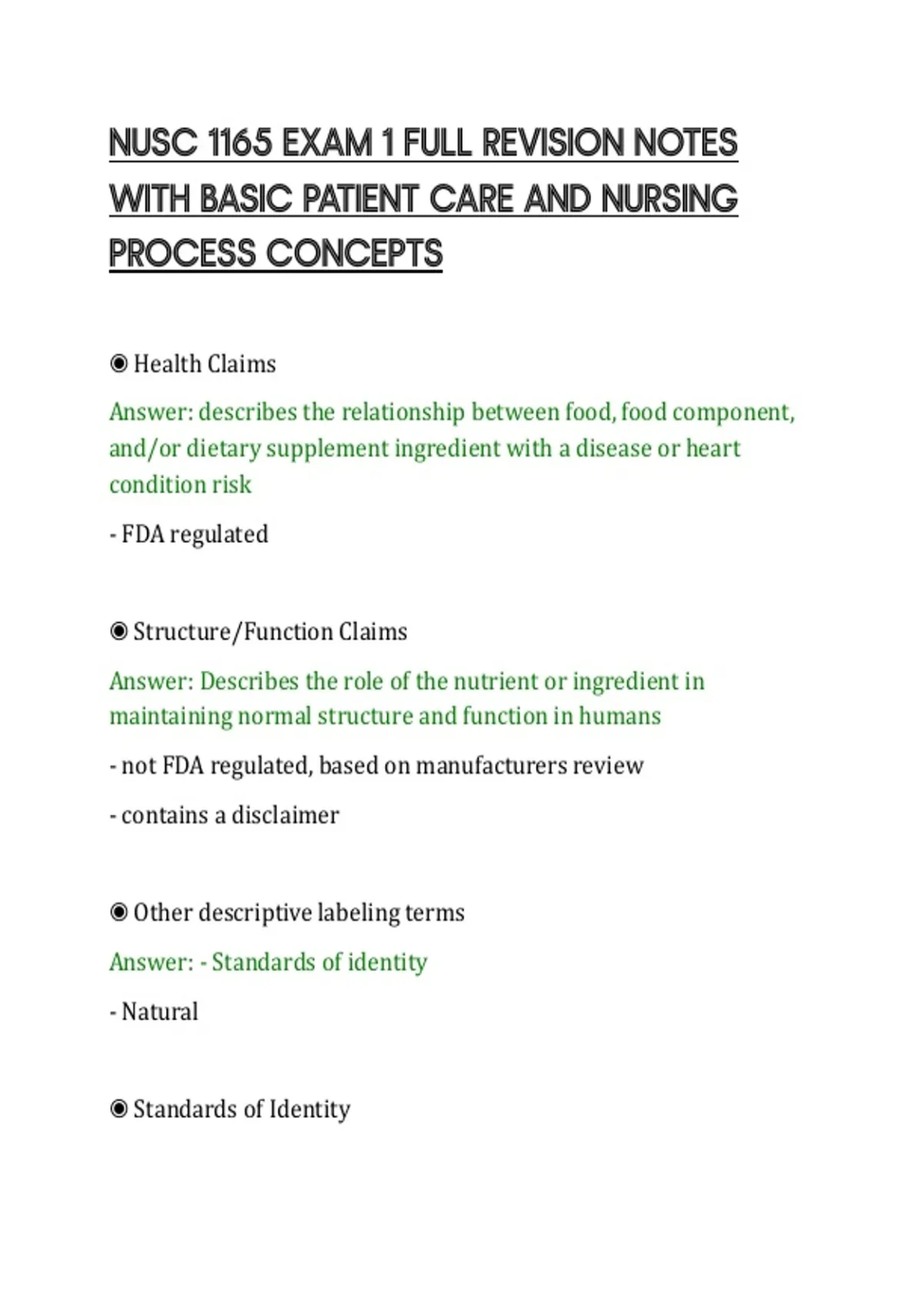 NUSC 1165 EXAM 1 FULL REVISION NOTES WITH BASIC PATIENT CARE AND NURSING PROCESS CONCEPTS

◉ Health Claims

Answer: describes the relationship between food, food component, and/or dietary supplement ingredient with a disease or heart condition risk

- FDA regulated

◉ Structure/Function Claims

Answer: Describes the role of the nutrient or ingredient in maintaining normal structure and function in humans

- not FDA regulated, based on manufacturers review

- contains a disclaimer

◉ Other descriptive labeling terms

Answer: - Standards of identity

- Natural

◉ Standards of Identity